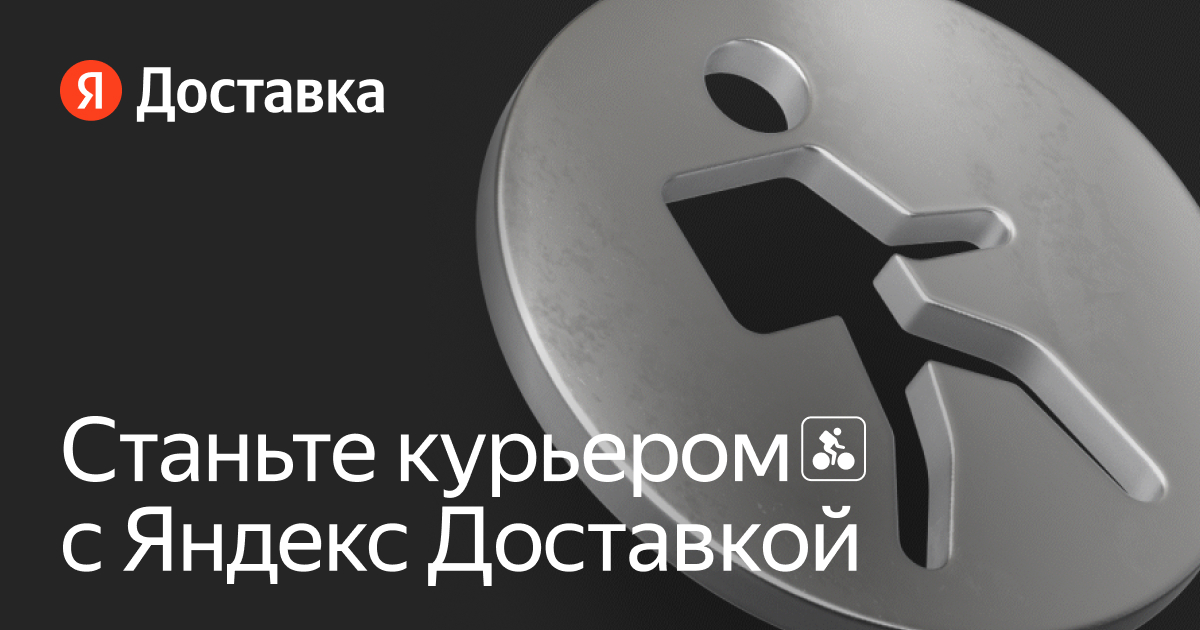 Я Доставка

Станьте курьером
с Яндекс Доставкой